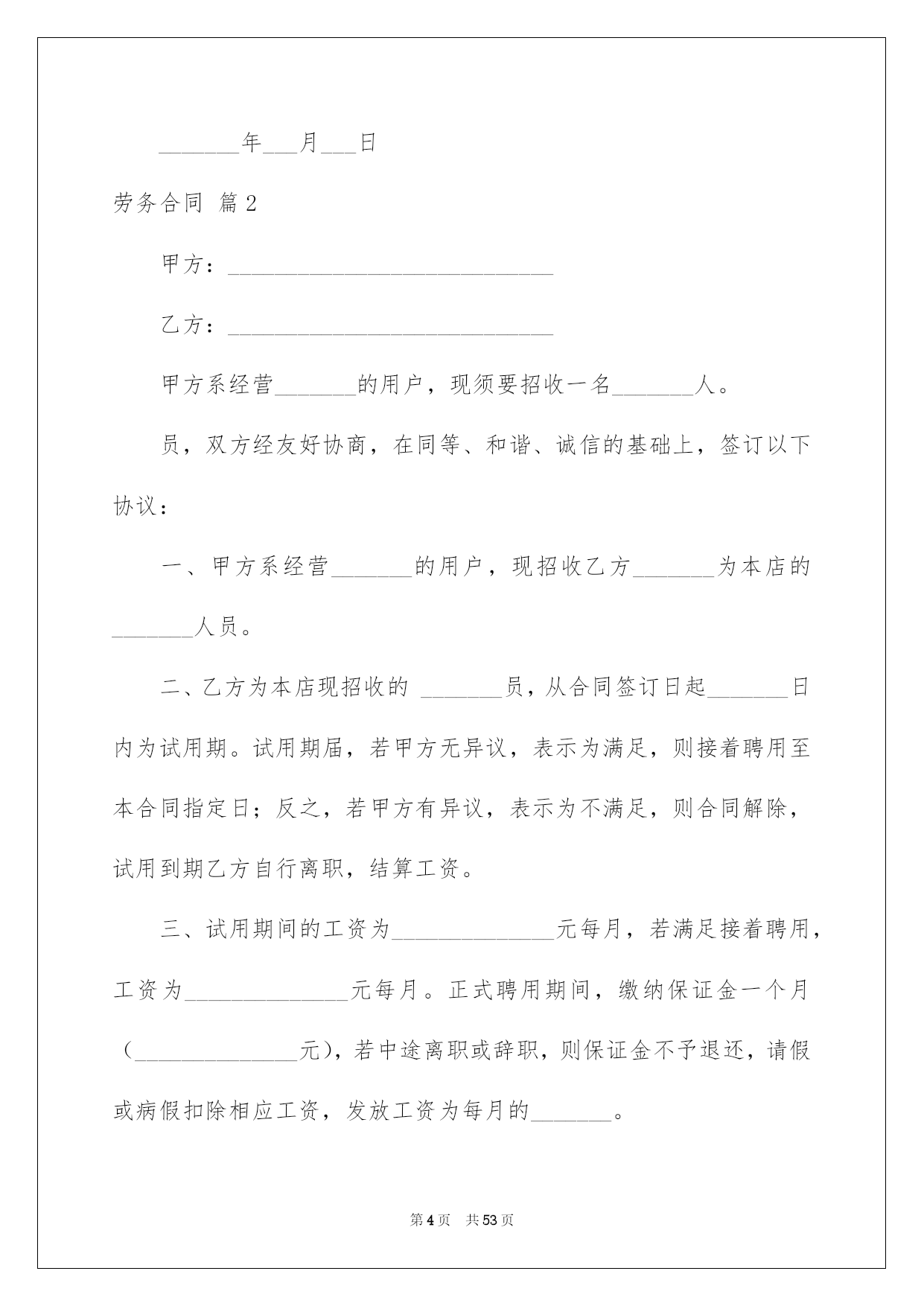 ____年____月____日

劳务合同 篇2

甲方：____

乙方：____

甲方系经营____的用户，现须要招收一名____人。

员，双方经友好协商，在同等、和谐、诚信的基础上，签订以下协议：

一、甲方系经营____的用户，现招收乙方____为本店的____人员。

二、乙方为本店现招收的____员，从合同签订日起____日内为试用期。试用期届，若甲方无异议，表示为满足，则接着聘用至本合同指定日；反之，若甲方有异议，表示为不满足，则合同解除，试用到期乙方自行离职，结算工资。

三、试用期间的工资为____元每月，若满足接着聘用，工资为____元每月。正式聘用期间，缴纳保证金一个月（____元），若中途离职或辞职，则保证金不予退还，请假或病假扣除相应工资，发放工资为每月的____。

第4页 共53页